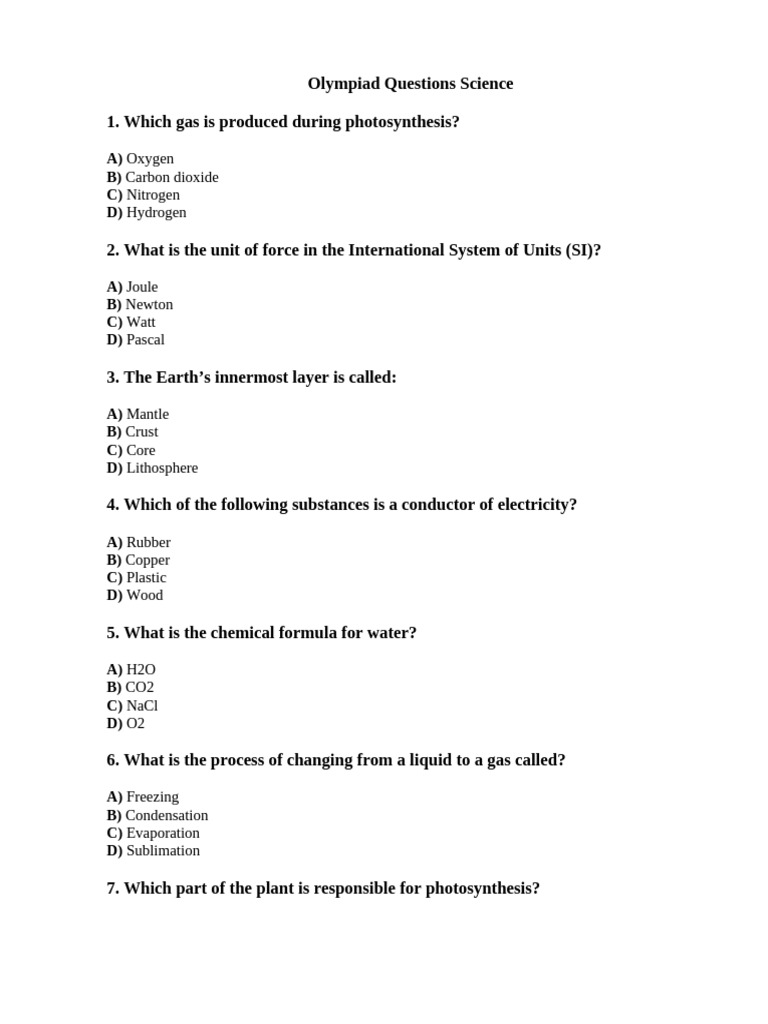 Olympiad Questions Science

1. Which gas is produced during photosynthesis?

A) Oxygen
B) Carbon dioxide
C) Nitrogen
D) Hydrogen

2. What is the unit of force in the International System of Units (SI)?

A) Joule
B) Newton
C) Watt
D) Pascal

3. The Earth's innermost layer is called:

A) Mantle
B) Crust
C) Core
D) Lithosphere

4. Which of the following substances is a conductor of electricity?

A) Rubber
B) Copper
C) Plastic
D) Wood

5. What is the chemical formula for water?

A) H2O
B) CO2
C) NaCl
D) O2

6. What is the process of changing from a liquid to a gas called?

A) Freezing
B) Condensation
C) Evaporation
D) Sublimation

7. Which part of the plant is responsible for photosynthesis?